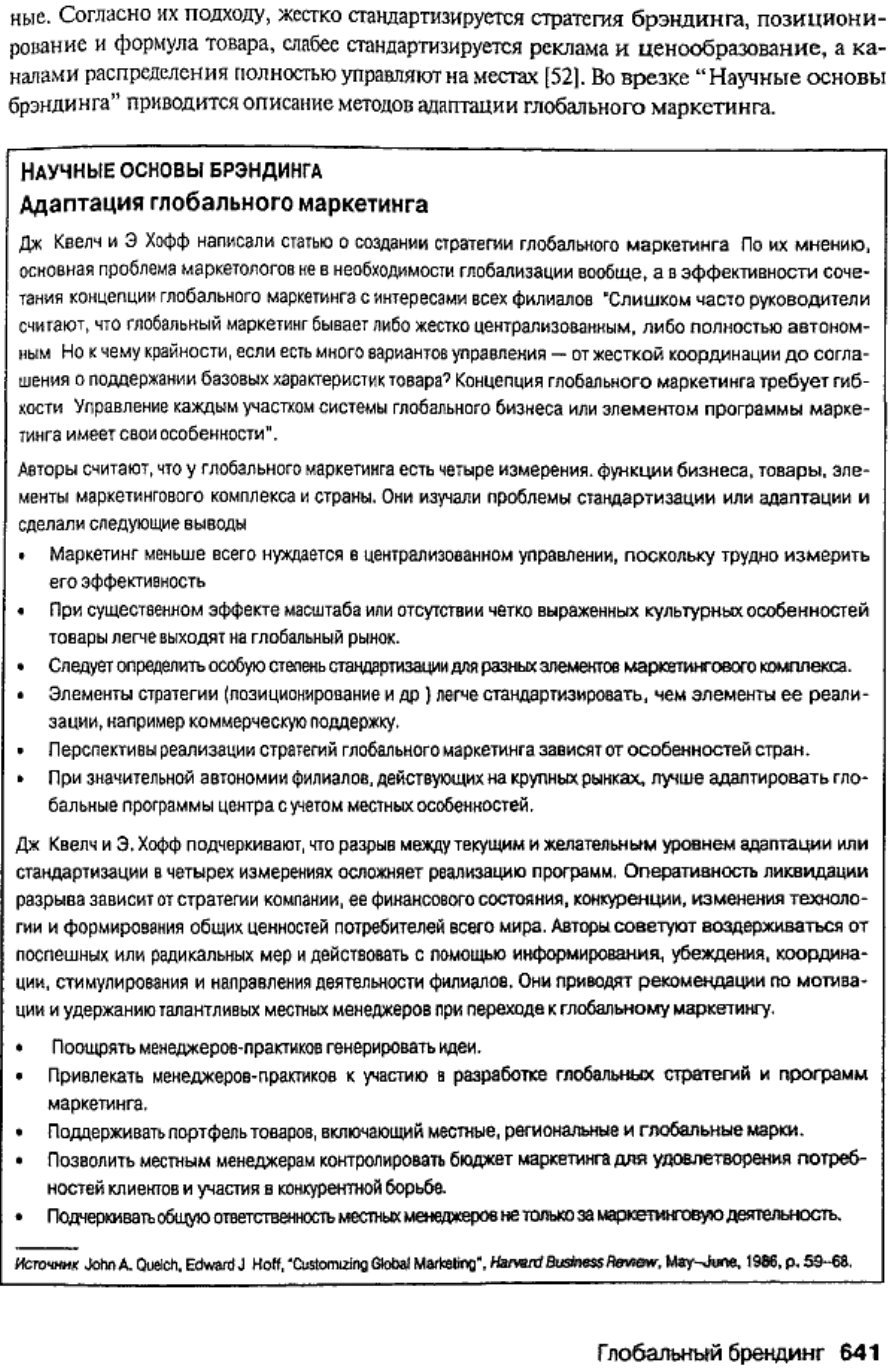 ные. Согласно их подходу, жестко стандартизируется стратегия брэндинга, позиционирование и формула товара, слабее стандартизируется реклама и ценообразование, а каналами распределения полностью управляют на местах [52]. Во врезке "Научные основы брэндинга" приводится описание методов адаптации глобального маркетинга.

НАУЧНЫЕ ОСНОВЫ БРЭНДИНГА
Адаптация глобального маркетинга

Дж Квелч и Э Хофф написали статью о создании стратегии глобального маркетинга По их мнению, основная проблема маркетологов не в необходимости глобализации вообще, а в эффективности сочетания концепции глобального маркетинга с интересами всех филиалов "Слишком часто руководители считают, что глобальный маркетинг бывает либо жестко централизованным, либо полностью автономным Но к чему крайности, если есть много вариантов управления — от жесткой координации до соглашения о поддержании базовых характеристик товара? Концепция глобального маркетинга требует гибкости Управление каждым участком системы глобального бизнеса или элементом программы маркетинга имеет свои особенности".

Авторы считают, что у глобального маркетинга есть четыре измерения. функции бизнеса, товары, элементы маркетингового комплекса и страны. Они изучали проблемы стандартизации или адаптации и сделали следующие выводы

• Маркетинг меньше всего нуждается в централизованном управлении, поскольку трудно измерить его эффективность
• При существенном эффекте масштаба или отсутствии четко выраженных культурных особенностей товары легче выходят на глобальный рынок.
• Следует определить особую степень стандартизации для разных элементов маркетингового комплекса.
• Элементы стратегии (позиционирование и др ) легче стандартизировать, чем элементы ее реализации, например коммерческую поддержку.
• Перспективы реализации стратегий глобального маркетинга зависят от особенностей стран.
• При значительной автономии филиалов, действующих на крупных рынках, лучше адаптировать глобальные программы центра с учетом местных особенностей.

Дж Квелч и Э. Хофф подчеркивают, что разрыв между текущим и желательным уровнем адаптации или стандартизации в четырех измерениях осложняет реализацию программ. Оперативность ликвидации разрыва зависит от стратегии компании, ее финансового состояния, конкуренции, изменения технологии и формирования общих ценностей потребителей всего мира. Авторы советуют воздерживаться от поспешных или радикальных мер и действовать с помощью информирования, убеждения, координации, стимулирования и направления деятельности филиалов. Они приводят рекомендации по мотивации и удержанию талантливых местных менеджеров при переходе к глобальному маркетингу.

• Поощрять менеджеров-практиков генерировать идеи.
• Привлекать менеджеров-практиков к участию в разработке глобальных стратегий и программ маркетинга.
• Поддерживать портфель товаров, включающий местные, региональные и глобальные марки.
• Позволить местным менеджерам контролировать бюджет маркетинга для удовлетворения потребностей клиентов и участия в конкурентной борьбе.
• Подчеркивать общую ответственность местных менеджеров не только за маркетинговую деятельность.

Источник John A. Quelch, Edward J Hoff, "Customizing Global Marketing", Harvard Business Review, May–June, 1986, p. 59–68.

Глобальный брендинг 641